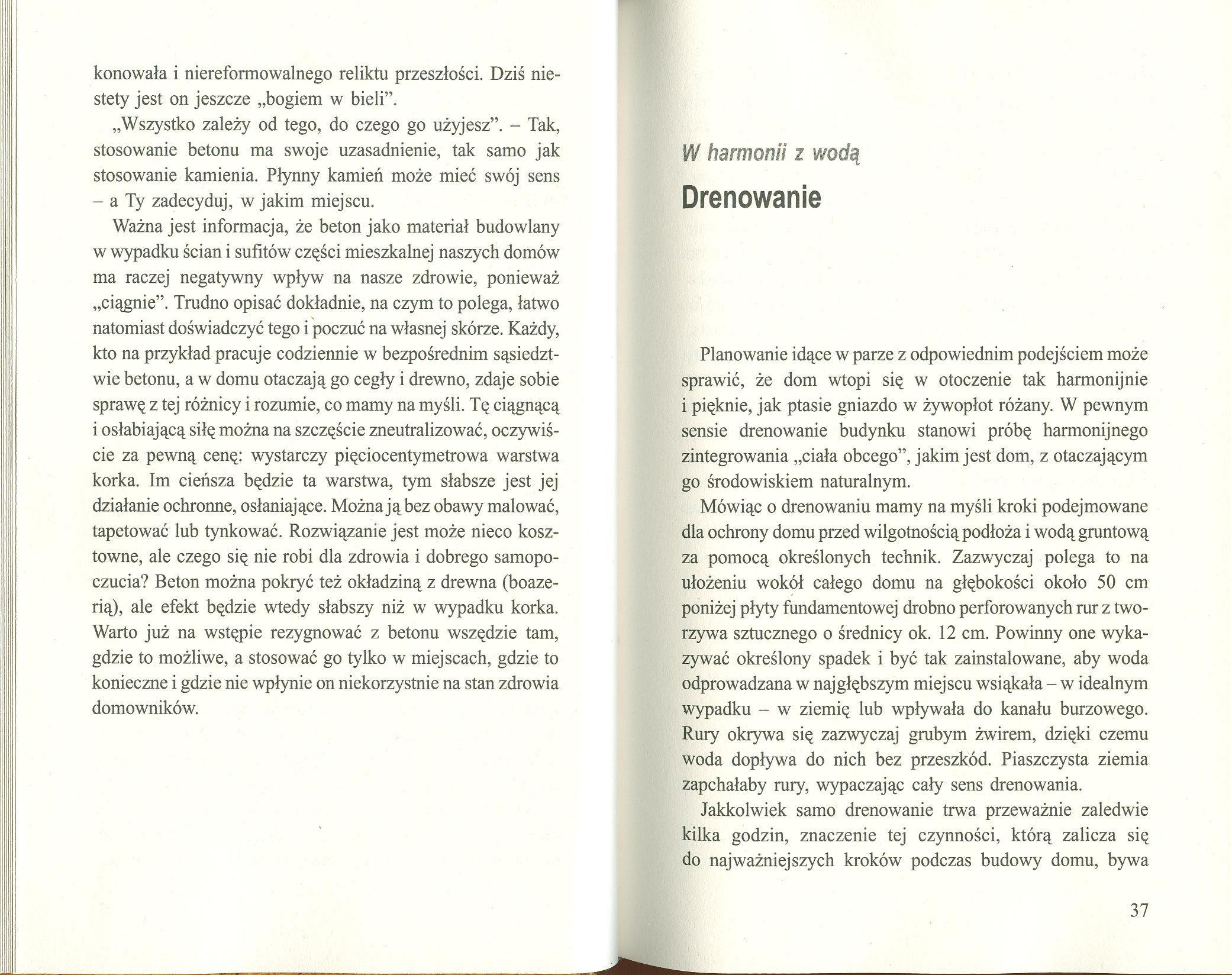 konowała i niereformowalnego reliktu przeszłości. Dziś niestety jest on jeszcze „bogiem w bieli".

„Wszystko zależy od tego, do czego go użyjesz". – Tak, stosowanie betonu ma swoje uzasadnienie, tak samo jak stosowanie kamienia. Płynny kamień może mieć swój sens – a Ty zadecyduj, w jakim miejscu.

Ważna jest informacja, że beton jako materiał budowlany w wypadku ścian i sufitów części mieszkalnej naszych domów ma raczej negatywny wpływ na nasze zdrowie, ponieważ „ciągnie". Trudno opisać dokładnie, na czym to polega, łatwo natomiast doświadczyć tego i poczuć na własnej skórze. Każdy, kto na przykład pracuje codziennie w bezpośrednim sąsiedztwie betonu, a w domu otaczają go cegły i drewno, zdaje sobie sprawę z tej różnicy i rozumie, co mamy na myśli. Tę ciągnącą i osłabiającą siłę można na szczęście zneutralizować, oczywiście za pewną cenę: wystarczy pięciocentymetrowa warstwa korka. Im cieńsza będzie ta warstwa, tym słabsze jest jej działanie ochronne, osłaniające. Można ją bez obawy malować, tapetować lub tynkować. Rozwiązanie jest może nieco kosztowne, ale czego się nie robi dla zdrowia i dobrego samopoczucia? Beton można pokryć też okładziną z drewna (boazerią), ale efekt będzie wtedy słabszy niż w wypadku korka. Warto już na wstępie rezygnować z betonu wszędzie tam, gdzie to możliwe, a stosować go tylko w miejscach, gdzie to konieczne i gdzie nie wpłynie on niekorzystnie na stan zdrowia domowników.

W harmonii z wodą

Drenowanie

Planowanie idące w parze z odpowiednim podejściem może sprawić, że dom wtopi się w otoczenie tak harmonijnie i pięknie, jak ptasie gniazdo w żywopłot różany. W pewnym sensie drenowanie budynku stanowi próbę harmonijnego zintegrowania „ciała obcego", jakim jest dom, z otaczającym go środowiskiem naturalnym.

Mówiąc o drenowaniu mamy na myśli kroki podejmowane dla ochrony domu przed wilgotnością podłoża i wodą gruntową za pomocą określonych technik. Zazwyczaj polega to na ułożeniu wokół całego domu na głębokości około 50 cm poniżej płyty fundamentowej drobno perforowanych rur z tworzywa sztucznego o średnicy ok. 12 cm. Powinny one wykazywać określony spadek i być tak zainstalowane, aby woda odprowadzana w najgłębszym miejscu wsiąkała – w idealnym wypadku – w ziemię lub wpływała do kanału burzowego. Rury okrywa się zazwyczaj grubym żwirem, dzięki czemu woda dopływa do nich bez przeszkód. Piaszczysta ziemia zapchałaby rury, wypaczając cały sens drenowania.

Jakkolwiek samo drenowanie trwa przeważnie zaledwie kilka godzin, znaczenie tej czynności, którą zalicza się do najważniejszych kroków podczas budowy domu, bywa

37